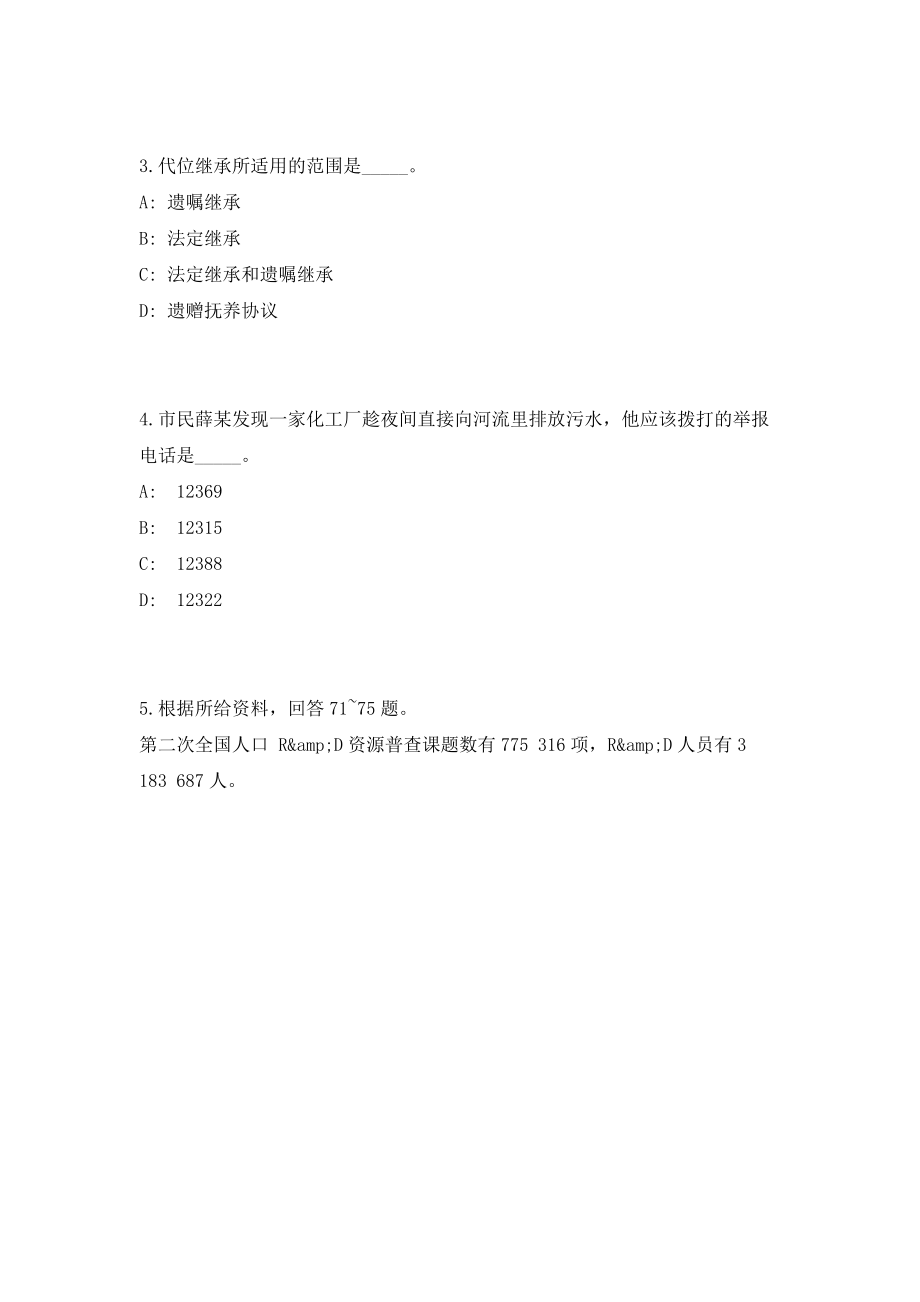 3.代位继承所适用的范围是_____。

A: 遗嘱继承

B: 法定继承

C: 法定继承和遗嘱继承

D: 遗赠抚养协议

4.市民薛某发现一家化工厂趁夜间直接向河流里排放污水，他应该拨打的举报电话是_____。

A: 12369

B: 12315

C: 12388

D: 12322

5.根据所给资料，回答 71~75 题。

第二次全国人口 R&amp;D 资源普查课题数有 775 316 项，R&amp;D 人员有 3 183 687 人。